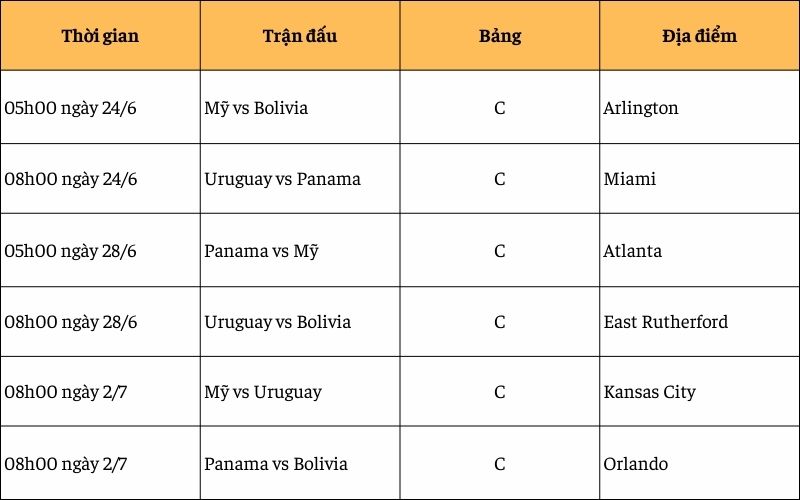 | Thời gian | Trận đấu | Bảng | Địa điểm |
|---|---|---|---|
| 05h00 ngày 24/6 | Mỹ vs Bolivia | C | Arlington |
| 08h00 ngày 24/6 | Uruguay vs Panama | C | Miami |
| 05h00 ngày 28/6 | Panama vs Mỹ | C | Atlanta |
| 08h00 ngày 28/6 | Uruguay vs Bolivia | C | East Rutherford |
| 08h00 ngày 2/7 | Mỹ vs Uruguay | C | Kansas City |
| 08h00 ngày 2/7 | Panama vs Bolivia | C | Orlando |